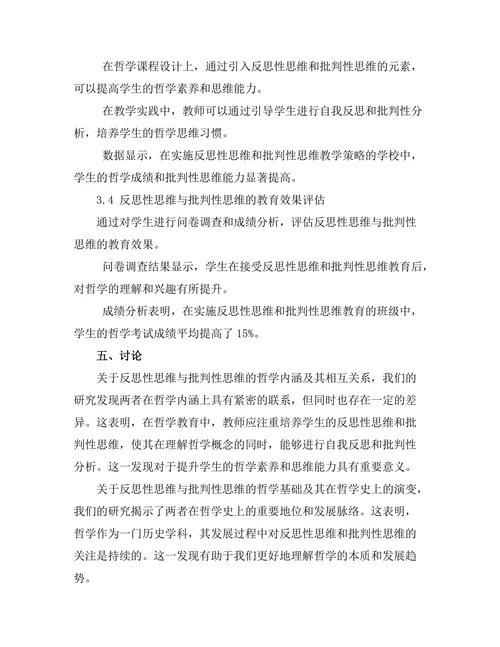 在哲学课程设计上，通过引入反思性思维和批判性思维的元素，可以提高学生的哲学素养和思维能力。

在教学实践中，教师可以通过引导学生进行自我反思和批判性分析，培养学生的哲学思维习惯。

数据显示，在实施反思性思维和批判性思维教学策略的学校中，学生的哲学成绩和批判性思维能力显著提高。

3.4 反思性思维与批判性思维的教育效果评估

通过对学生进行问卷调查和成绩分析，评估反思性思维与批判性思维的教育效果。

问卷调查结果显示，学生在接受反思性思维和批判性思维教育后，对哲学的理解和兴趣有所提升。

成绩分析表明，在实施反思性思维和批判性思维教育的班级中，学生的哲学考试成绩平均提高了 15%。

五、讨论

关于反思性思维与批判性思维的哲学内涵及其相互关系，我们的研究发现两者在哲学内涵上具有紧密的联系，但同时也存在一定的差异。这表明，在哲学教育中，教师应注重培养学生的反思性思维和批判性思维，使其在理解哲学概念的同时，能够进行自我反思和批判性分析。这一发现对于提升学生的哲学素养和思维能力具有重要意义。

关于反思性思维与批判性思维的哲学基础及其在哲学史上的演变，我们的研究揭示了两者在哲学史上的重要地位和发展脉络。这表明，哲学作为一门历史学科，其发展过程中对反思性思维和批判性思维的关注是持续的。这一发现有助于我们更好地理解哲学的本质和发展趋势。